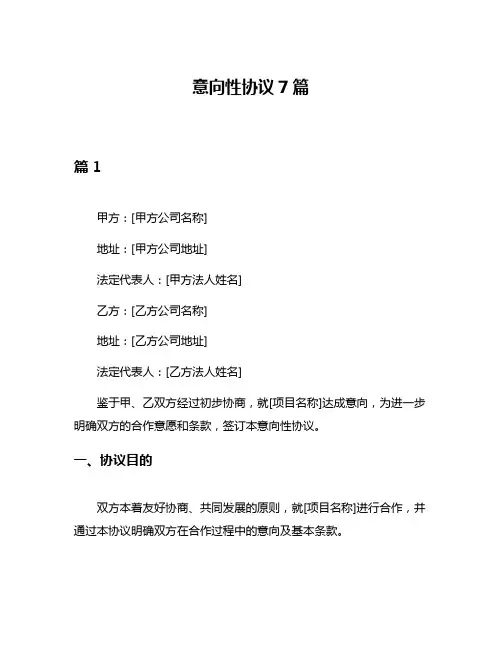 意向性协议 7 篇

篇 1

甲方：[甲方公司名称]

地址：[甲方公司地址]

法定代表人：[甲方法人姓名]

乙方：[乙方公司名称]

地址：[乙方公司地址]

法定代表人：[乙方法人姓名]

鉴于甲、乙双方经过初步协商，就[项目名称]达成意向，为进一步明确双方的合作意愿和条款，签订本意向性协议。

一、协议目的

双方本着友好协商、共同发展的原则，就[项目名称]进行合作，并通过本协议明确双方在合作过程中的意向及基本条款。